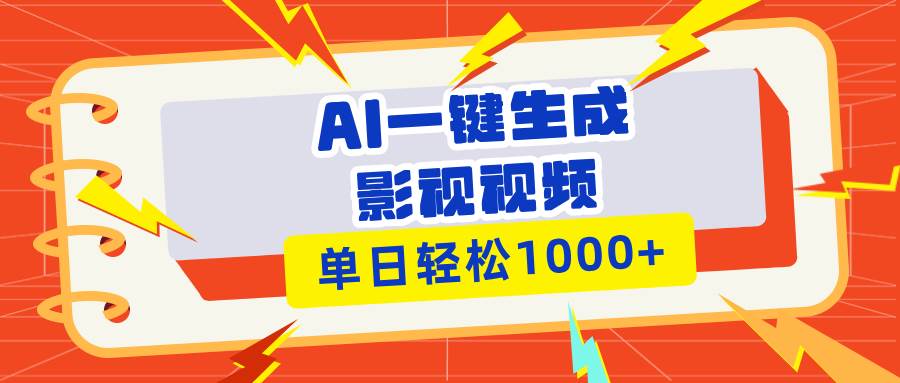 AI一键生成
影视视频

单日轻松1000+